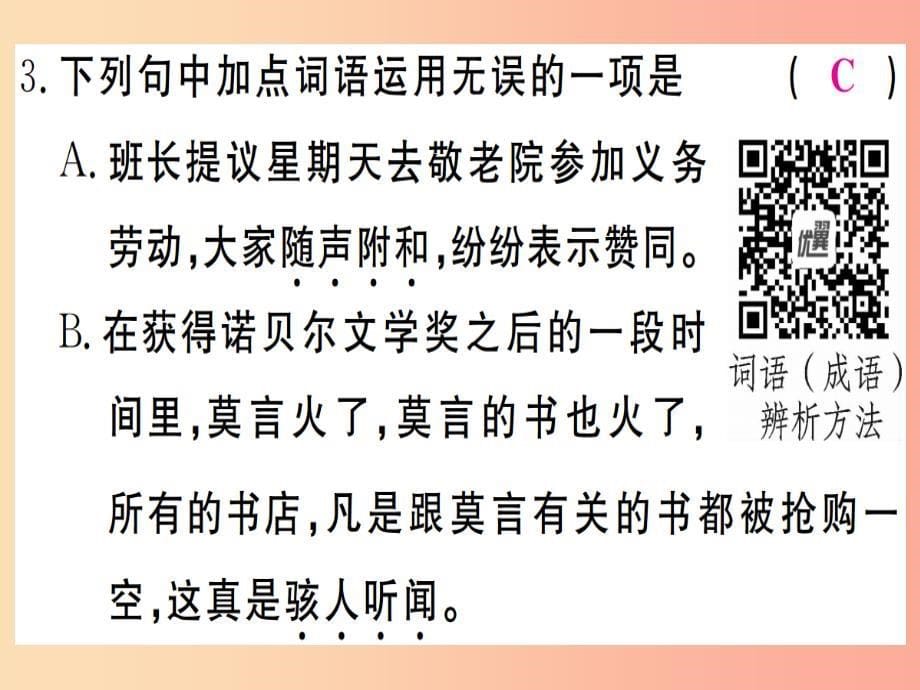 3. 下列句中加点词语运用无误的一项是　　（ C ）

A. 班长提议星期天去敬老院参加义务劳动，大家随声附和，纷纷表示赞同。

B. 在获得诺贝尔文学奖之后的一段时间里，莫言火了，莫言的书也火了，所有的书店，凡是跟莫言有关的书都被抢购一空，这真是骇人听闻。

优翼

词语（成语）辨析方法